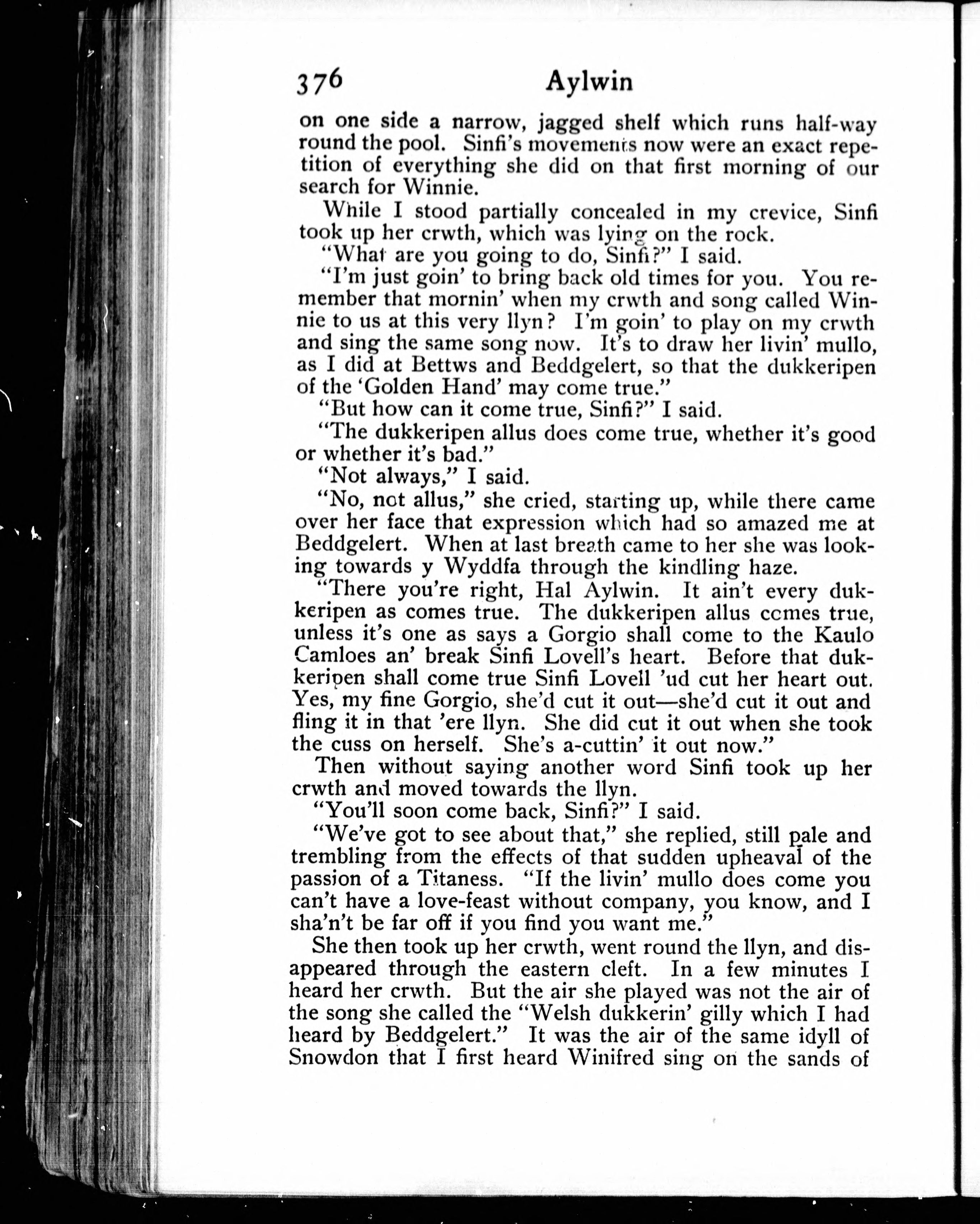 376 Aylwin

on one side a narrow, jagged shelf which runs half-way round the pool. Sinfi's movements now were an exact repetition of everything she did on that first morning of our search for Winnie.

While I stood partially concealed in my crevice, Sinfi took up her crwth, which was lying on the rock.

"What are you going to do, Sinfi?" I said.

"I'm just goin' to bring back old times for you. You remember that mornin' when my crwth and song called Winnie to us at this very llyn? I'm goin' to play on my crwth and sing the same song now. It's to draw her livin' mullo, as I did at Bettws and Beddgelert, so that the dukkeripen of the 'Golden Hand' may come true."

"But how can it come true, Sinfi?" I said.

"The dukkeripen allus does come true, whether it's good or whether it's bad."

"Not always," I said.

"No, not allus," she cried, starting up, while there came over her face that expression which had so amazed me at Beddgelert. When at last breath came to her she was looking towards y Wyddfa through the kindling haze.

"There you're right, Hal Aylwin. It ain't every dukkeripen as comes true. The dukkeripen allus comes true, unless it's one as says a Gorgio shall come to the Kaulo Camloes an' break Sinfi Lovell's heart. Before that dukkeripen shall come true Sinfi Lovell 'ud cut her heart out. Yes, my fine Gorgio, she'd cut it out—she'd cut it out and fling it in that 'ere llyn. She did cut it out when she took the cuss on herself. She's a-cuttin' it out now."

Then without saying another word Sinfi took up her crwth and moved towards the llyn.

"You'll soon come back, Sinfi?" I said.

"We've got to see about that," she replied, still pale and trembling from the effects of that sudden upheaval of the passion of a Titaness. "If the livin' mullo does come you can't have a love-feast without company, you know, and I sha'n't be far off if you find you want me."

She then took up her crwth, went round the llyn, and disappeared through the eastern cleft. In a few minutes I heard her crwth. But the air she played was not the air of the song she called the "Welsh dukkerin' gilly which I had heard by Beddgelert." It was the air of the same idyll of Snowdon that I first heard Winifred sing on the sands of